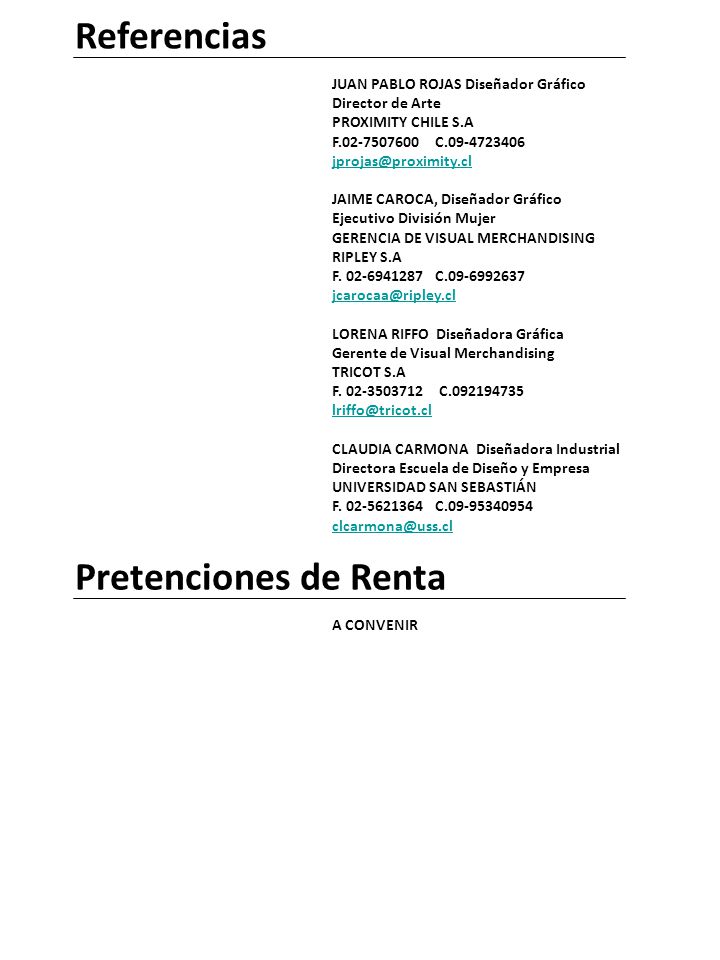 Referencias

JUAN PABLO ROJAS Diseñador Gráfico
Director de Arte
PROXIMITY CHILE S.A
F.02-7507600 C.09-4723406
jprojas@proximity.cl

JAIME CAROCA, Diseñador Gráfico
Ejecutivo División Mujer
GERENCIA DE VISUAL MERCHANDISING
RIPLEY S.A
F. 02-6941287 C.09-6992637
jcarocaa@ripley.cl

LORENA RIFFO Diseñadora Gráfica
Gerente de Visual Merchandising
TRICOT S.A
F. 02-3503712 C.092194735
lriffo@tricot.cl

CLAUDIA CARMONA Diseñadora Industrial
Directora Escuela de Diseño y Empresa
UNIVERSIDAD SAN SEBASTIÁN
F. 02-5621364 C.09-95340954
clcarmona@uss.cl

Pretenciones de Renta

A CONVENIR